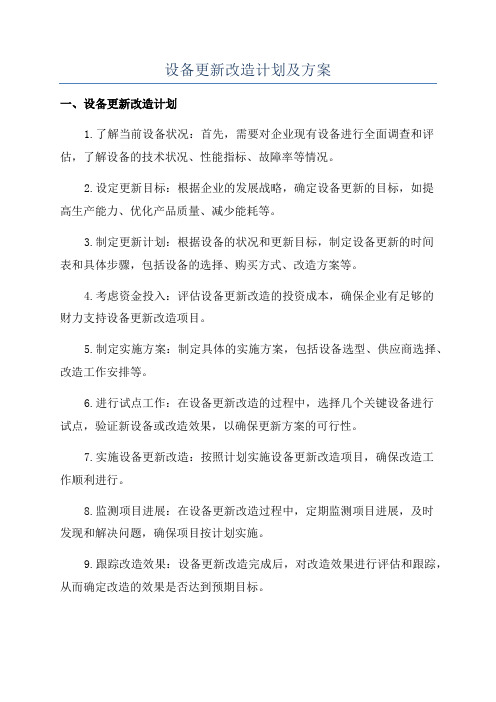 设备更新改造计划及方案

一、设备更新改造计划

1.了解当前设备状况：首先，需要对企业现有设备进行全面调查和评估，了解设备的技术状况、性能指标、故障率等情况。

2.设定更新目标：根据企业的发展战略，确定设备更新的目标，如提高生产能力、优化产品质量、减少能耗等。

3.制定更新计划：根据设备的状况和更新目标，制定设备更新的时间表和具体步骤，包括设备的选择、购买方式、改造方案等。

4.考虑资金投入：评估设备更新改造的投资成本，确保企业有足够的财力支持设备更新改造项目。

5.制定实施方案：制定具体的实施方案，包括设备选型、供应商选择、改造工作安排等。

6.进行试点工作：在设备更新改造的过程中，选择几个关键设备进行试点，验证新设备或改造效果，以确保更新方案的可行性。

7.实施设备更新改造：按照计划实施设备更新改造项目，确保改造工作顺利进行。

8.监测项目进展：在设备更新改造过程中，定期监测项目进展，及时发现和解决问题，确保项目按计划实施。

9.跟踪改造效果：设备更新改造完成后，对改造效果进行评估和跟踪，从而确定改造的效果是否达到预期目标。